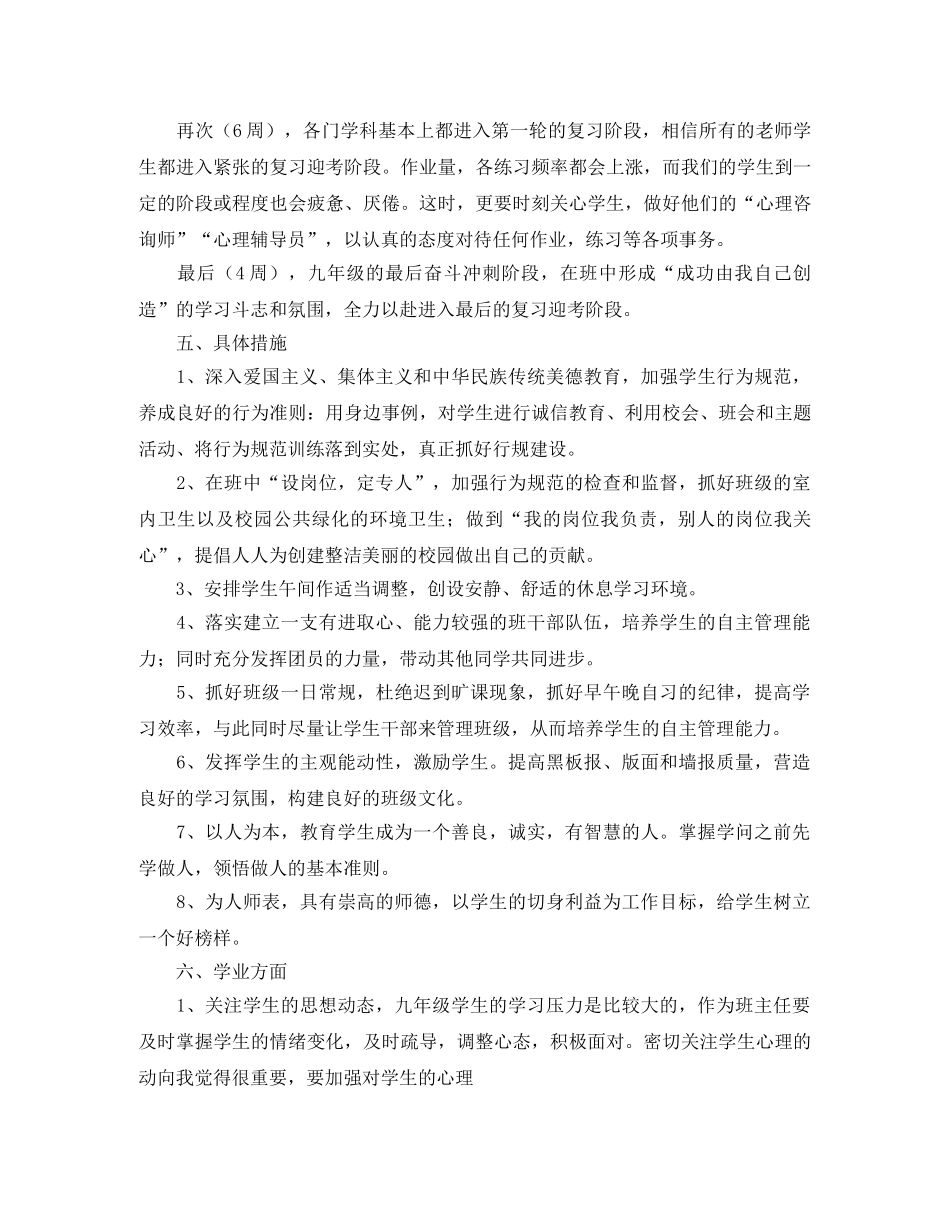 再次（6周），各门学科基本上都进入第一轮的复习阶段，相信所有的老师学生都进入紧张的复习迎考阶段。作业量，各练习频率都会上涨，而我们的学生到一定的阶段或程度也会疲惫、厌倦。这时，更要时刻关心学生，做好他们的“心理咨询师”“心理辅导员”，以认真的态度对待任何作业，练习等各项事务。

最后（4周），九年级的最后奋斗冲刺阶段，在班中形成“成功由我自己创造”的学习斗志和氛围，全力以赴进入最后的复习迎考阶段。

五、具体措施

1、深入爱国主义、集体主义和中华民族传统美德教育，加强学生行为规范，养成良好的行为准则：用身边事例，对学生进行诚信教育、利用校会、班会和主题活动、将行为规范训练落到实处，真正抓好行规建设。

2、在班中“设岗位，定专人”，加强行为规范的检查和监督，抓好班级的室内卫生以及校园公共绿化的环境卫生；做到“我的岗位我负责，别人的岗位我关心”，提倡人人为创建整洁美丽的校园做出自己的贡献。

3、安排学生午间作适当调整，创设安静、舒适的休息学习环境。

4、落实建立一支有进取心、能力较强的班干部队伍，培养学生的自主管理能力；同时充分发挥团员的力量，带动其他同学共同进步。

5、抓好班级一日常规，杜绝迟到旷课现象，抓好早午晚自习的纪律，提高学习效率，与此同时尽量让学生干部来管理班级，从而培养学生的自主管理能力。

6、发挥学生的主观能动性，激励学生。提高黑板报、版面和墙报质量，营造良好的学习氛围，构建良好的班级文化。

7、以人为本，教育学生成为一个善良，诚实，有智慧的人。掌握学问之前先学做人，领悟做人的基本准则。

8、为人师表，具有崇高的师德，以学生的切身利益为工作目标，给学生树立一个好榜样。

六、学业方面

1、关注学生的思想动态，九年级学生的学习压力是比较大的，作为班主任要及时掌握学生的情绪变化，及时疏导，调整心态，积极面对。密切关注学生心理的动向我觉得很重要，要加强对学生的心理